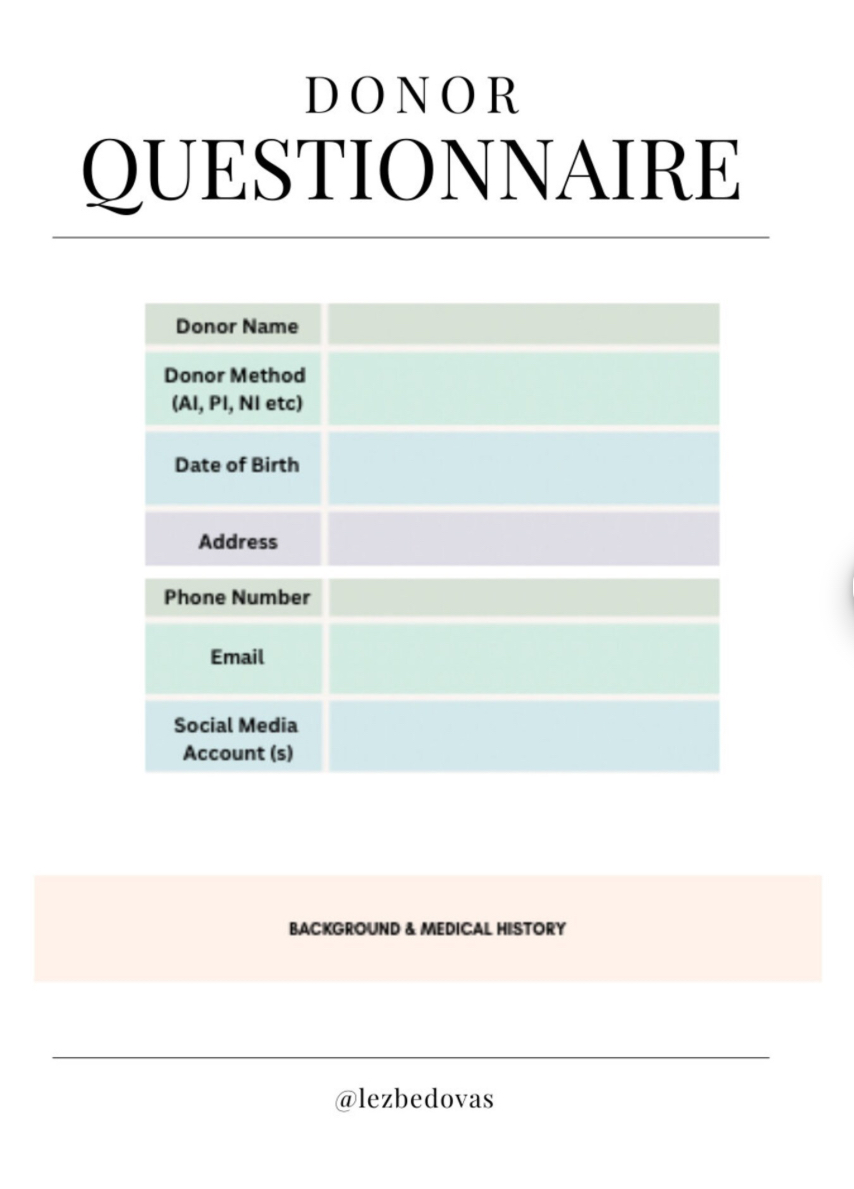 DONOR
QUESTIONNAIRE

| Donor Name | |
|---|---|
| Donor Method (AI, PI, NI etc) | |
| Date of Birth | |
| Address | |
| Phone Number | |
| Email | |
| Social Media Account (s) | |

BACKGROUND & MEDICAL HISTORY

@lezbedovas